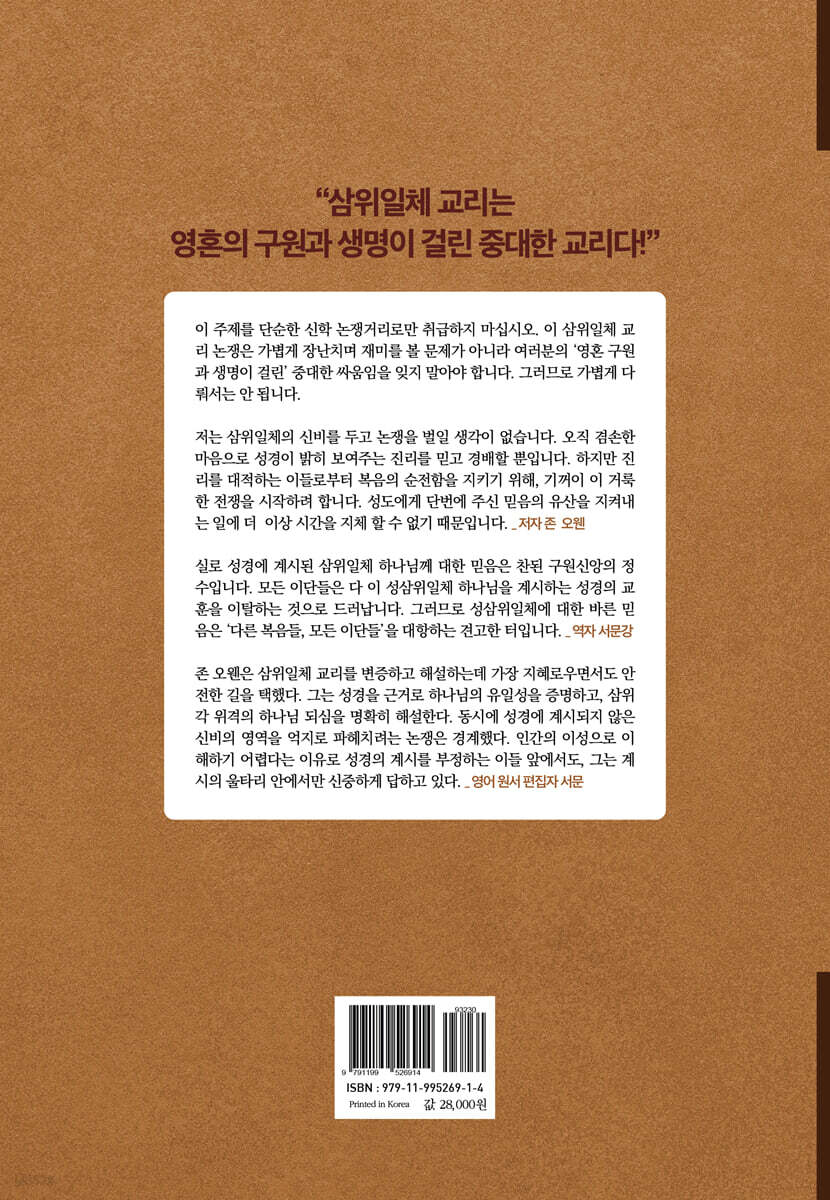 "삼위일체 교리는
영혼의 구원과 생명이 걸린 중대한 교리다!"

이 주제를 단순한 신학 논쟁거리로만 취급하지 마십시오. 이 삼위일체 교리 논쟁은 가볍게 장난치며 재미를 볼 문제가 아니라 여러분의 '영혼 구원과 생명이 걸린' 중대한 싸움임을 잊지 말아야 합니다. 그러므로 가볍게 다뤄서는 안 됩니다.

저는 삼위일체의 신비를 두고 논쟁을 벌일 생각이 없습니다. 오직 겸손한 마음으로 성경이 밝히 보여주는 진리를 믿고 경배할 뿐입니다. 하지만 진리를 대적하는 이들로부터 복음의 순전함을 지키기 위해, 기꺼이 이 거룩한 전쟁을 시작하려 합니다. 성도에게 단번에 주신 믿음의 유산을 지켜내는 일에 더 이상 시간을 지체 할 수 없기 때문입니다. _ 저자 존 오웬

실로 성경에 계시된 삼위일체 하나님께 대한 믿음은 참된 구원신앙의 정수입니다. 모든 이단들은 다 이 성삼위일체 하나님을 계시하는 성경의 교훈을 이탈하는 것으로 드러납니다. 그러므로 성삼위일체에 대한 바른 믿음은 '다른 복음들, 모든 이단들'을 대항하는 견고한 터입니다. _ 역자 서문강

존 오웬은 삼위일체 교리를 변증하고 해설하는데 가장 지혜로우면서도 안전한 길을 택했다. 그는 성경을 근거로 하나님의 유일성을 증명하고, 삼위 각 위격의 하나님 되심을 명확히 해설한다. 동시에 성경에 계시되지 않은 신비의 영역을 억지로 파헤치려는 논쟁은 경계했다. 인간의 이성으로 이해하기 어렵다는 이유로 성경의 계시를 부정하는 이들 앞에서도, 그는 계시의 울타리 안에서만 신중하게 답하고 있다. _ 영어 원서 편집자 서문

93230
9 791199 526914
ISBN : 979-11-995269-1-4
Printed in Korea 값 28,000원